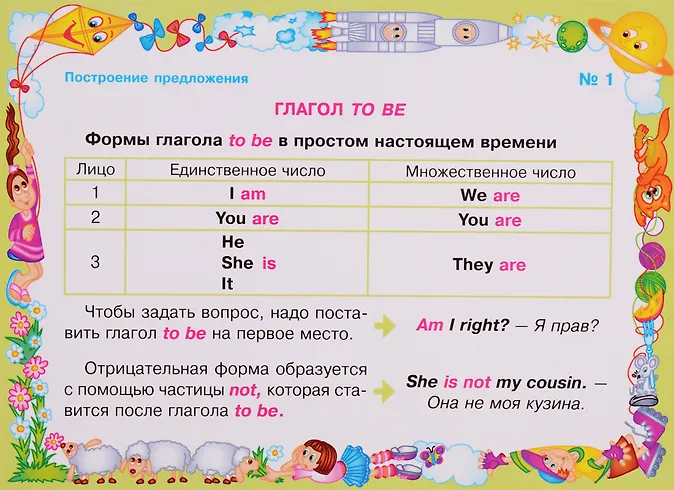 Построение предложения

№ 1

ГЛАГОЛ TO BE

Формы глагола to be в простом настоящем времени

| Лицо | Единственное число | Множественное число |
|---|---|---|
| 1 | I am | We are |
| 2 | You are | You are |
| 3 | He She is It | They are |

Чтобы задать вопрос, надо поставить глагол to be на первое место.

Am I right? — Я прав?

Отрицательная форма образуется с помощью частицы not, которая ставится после глагола to be.

She is not my cousin. — Она не моя кузина.